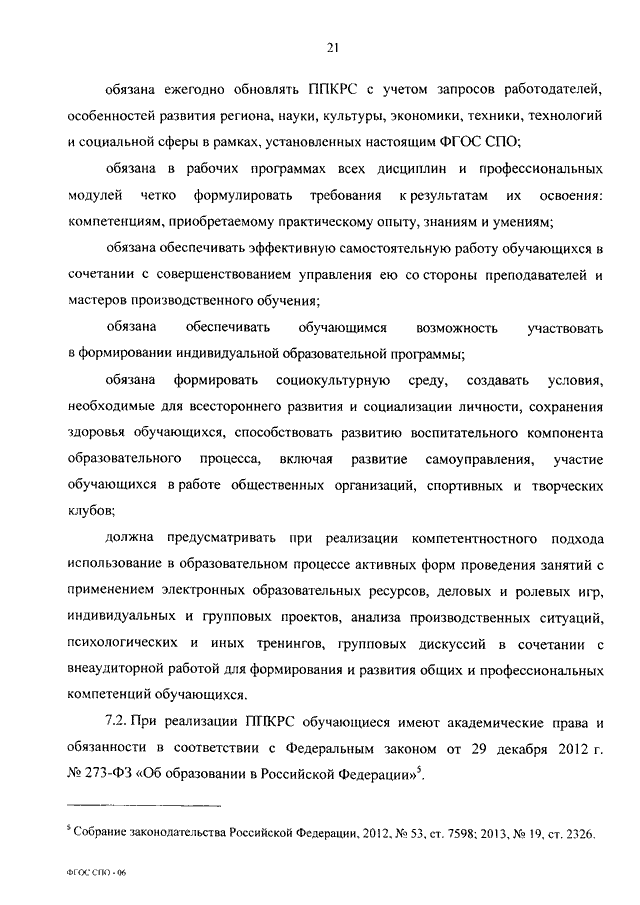 21

обязана ежегодно обновлять ППКРС с учетом запросов работодателей, особенностей развития региона, науки, культуры, экономики, техники, технологий и социальной сферы в рамках, установленных настоящим ФГОС СПО;

обязана в рабочих программах всех дисциплин и профессиональных модулей четко формулировать требования к результатам их освоения: компетенциям, приобретаемому практическому опыту, знаниям и умениям;

обязана обеспечивать эффективную самостоятельную работу обучающихся в сочетании с совершенствованием управления ею со стороны преподавателей и мастеров производственного обучения;

обязана обеспечивать обучающимся возможность участвовать в формировании индивидуальной образовательной программы;

обязана формировать социокультурную среду, создавать условия, необходимые для всестороннего развития и социализации личности, сохранения здоровья обучающихся, способствовать развитию воспитательного компонента образовательного процесса, включая развитие самоуправления, участие обучающихся в работе общественных организаций, спортивных и творческих клубов;

должна предусматривать при реализации компетентностного подхода использование в образовательном процессе активных форм проведения занятий с применением электронных образовательных ресурсов, деловых и ролевых игр, индивидуальных и групповых проектов, анализа производственных ситуаций, психологических и иных тренингов, групповых дискуссий в сочетании с внеаудиторной работой для формирования и развития общих и профессиональных компетенций обучающихся.

7.2. При реализации ППКРС обучающиеся имеют академические права и обязанности в соответствии с Федеральным законом от 29 декабря 2012 г. № 273-ФЗ «Об образовании в Российской Федерации»$^5$.

$^5$ Собрание законодательства Российской Федерации, 2012, № 53, ст. 7598; 2013, № 19, ст. 2326.

ФГОС СПО - 06